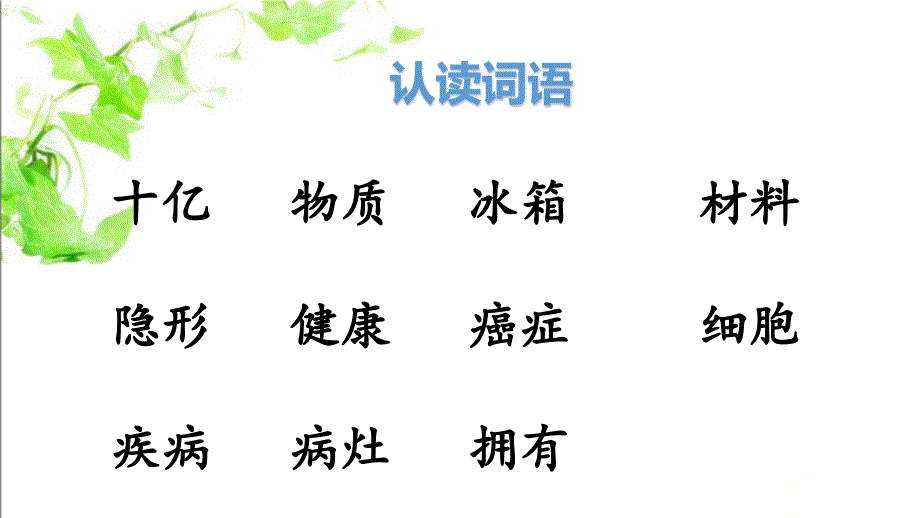 认读词语

十亿 物质 冰箱 材料

隐形 健康 癌症 细胞

疾病 病灶 拥有